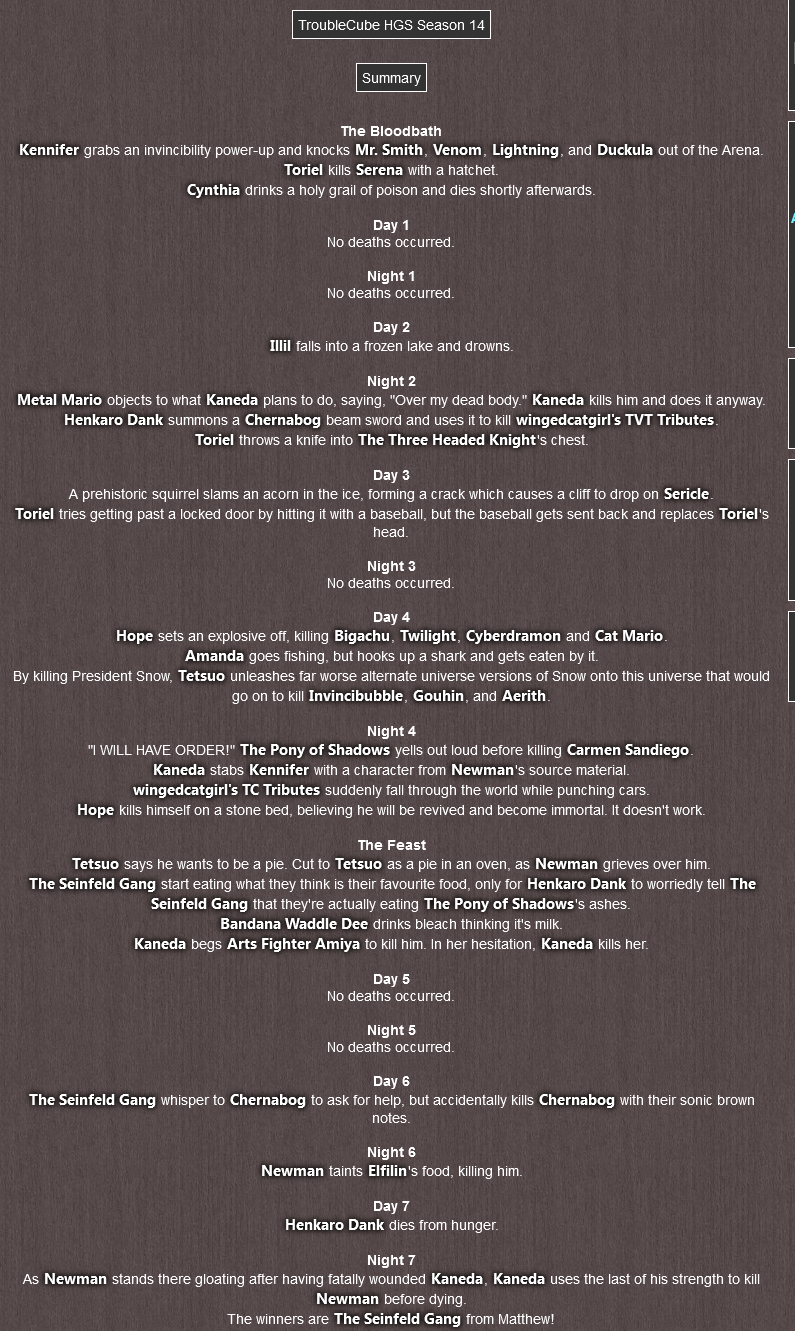 TroubleCube HGS Season 14

Summary

The Bloodbath
Kennifer grabs an invincibility power-up and knocks Mr. Smith, Venom, Lightning, and Duckula out of the Arena.
Toriel kills Serena with a hatchet.
Cynthia drinks a holy grail of poison and dies shortly afterwards.

Day 1
No deaths occurred.

Night 1
No deaths occurred.

Day 2
Illil falls into a frozen lake and drowns.

Night 2
Metal Mario objects to what Kaneda plans to do, saying, "Over my dead body." Kaneda kills him and does it anyway.
Henkaro Dank summons a Chernabog beam sword and uses it to kill wingedcatgirl's TVT Tributes.
Toriel throws a knife into The Three Headed Knight's chest.

Day 3
A prehistoric squirrel slams an acorn in the ice, forming a crack which causes a cliff to drop on Sericle.
Toriel tries getting past a locked door by hitting it with a baseball, but the baseball gets sent back and replaces Toriel's head.

Night 3
No deaths occurred.

Day 4
Hope sets an explosive off, killing Bigachu, Twilight, Cyberdramon and Cat Mario.
Amanda goes fishing, but hooks up a shark and gets eaten by it.
By killing President Snow, Tetsuo unleashes far worse alternate universe versions of Snow onto this universe that would go on to kill Invincibubble, Gouhin, and Aerith.

Night 4
"I WILL HAVE ORDER!" The Pony of Shadows yells out loud before killing Carmen Sandiego.
Kaneda stabs Kennifer with a character from Newman's source material.
wingedcatgirl's TC Tributes suddenly fall through the world while punching cars.
Hope kills himself on a stone bed, believing he will be revived and become immortal. It doesn't work.

The Feast
Tetsuo says he wants to be a pie. Cut to Tetsuo as a pie in an oven, as Newman grieves over him.
The Seinfeld Gang start eating what they think is their favourite food, only for Henkaro Dank to worriedly tell The Seinfeld Gang that they're actually eating The Pony of Shadows's ashes.
Bandana Waddle Dee drinks bleach thinking it's milk.
Kaneda begs Arts Fighter Amiya to kill him. In her hesitation, Kaneda kills her.

Day 5
No deaths occurred.

Night 5
No deaths occurred.

Day 6
The Seinfeld Gang whisper to Chernabog to ask for help, but accidentally kills Chernabog with their sonic brown notes.

Night 6
Newman taints Elfilin's food, killing him.

Day 7
Henkaro Dank dies from hunger.

Night 7
As Newman stands there gloating after having fatally wounded Kaneda, Kaneda uses the last of his strength to kill Newman before dying.
The winners are The Seinfeld Gang from Matthew!